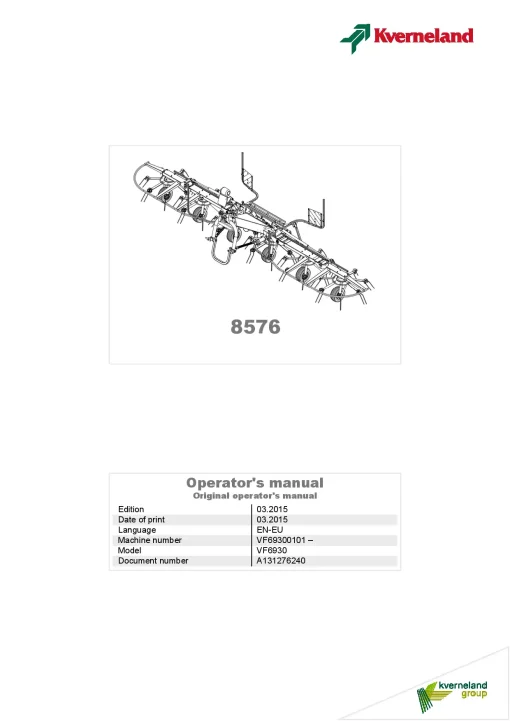 Kverneland

8576

Operator's manual
Original operator's manual

| Edition | 03.2015 |
|---|---|
| Date of print | 03.2015 |
| Language | EN-EU |
| Machine number | VF69300101 – |
| Model | VF6930 |
| Document number | A131276240 |

kverneland group